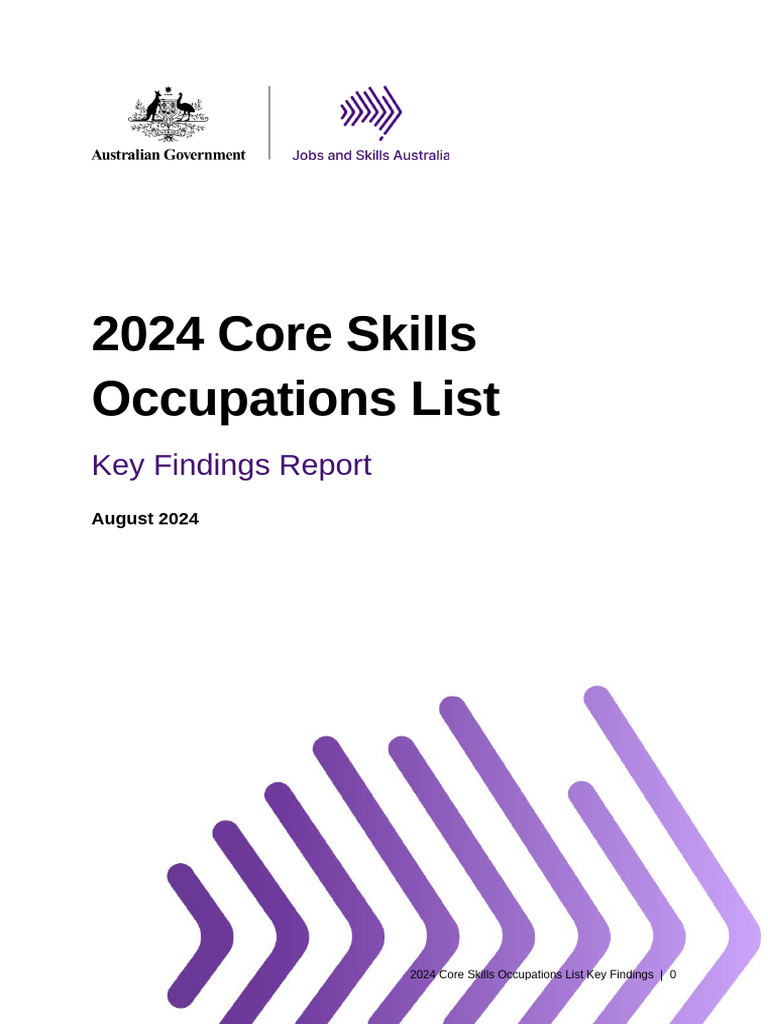 Australian Government

Jobs and Skills Australia

2024 Core Skills Occupations List

Key Findings Report

August 2024

2024 Core Skills Occupations List Key Findings | 0